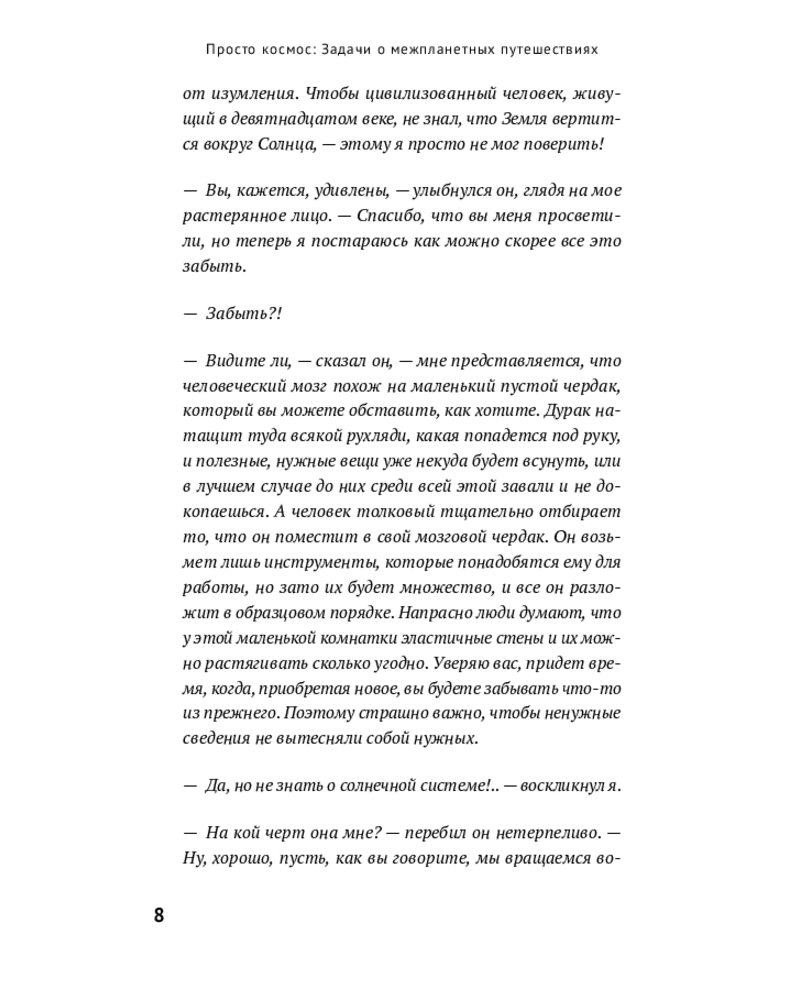 Просто космос: Задачи о межпланетных путешествиях

от изумления. Чтобы цивилизованный человек, живущий в девятнадцатом веке, не знал, что Земля вертится вокруг Солнца, — этому я просто не мог поверить!

— Вы, кажется, удивлены, — улыбнулся он, глядя на мое растерянное лицо. — Спасибо, что вы меня просветили, но теперь я постараюсь как можно скорее все это забыть.

— Забыть?!

— Видите ли, — сказал он, — мне представляется, что человеческий мозг похож на маленький пустой чердак, который вы можете обставить, как хотите. Дурак натащит туда всякой рухляди, какая попадется под руку, и полезные, нужные вещи уже некуда будет всунуть, или в лучшем случае до них среди всей этой завали и не докопаешься. А человек толковый тщательно отбирает то, что он поместит в свой мозговой чердак. Он возьмет лишь инструменты, которые понадобятся ему для работы, но зато их будет множество, и все он разложит в образцовом порядке. Напрасно люди думают, что у этой маленькой комнатки эластичные стены и их можно растягивать сколько угодно. Уверяю вас, придет время, когда, приобретая новое, вы будете забывать что-то из прежнего. Поэтому страшно важно, чтобы ненужные сведения не вытесняли собой нужных.

— Да, но не знать о солнечной системе!.. — воскликнул я.

— На кой черт она мне? — перебил он нетерпеливо. — Ну, хорошо, пусть, как вы говорите, мы вращаемся во-

8